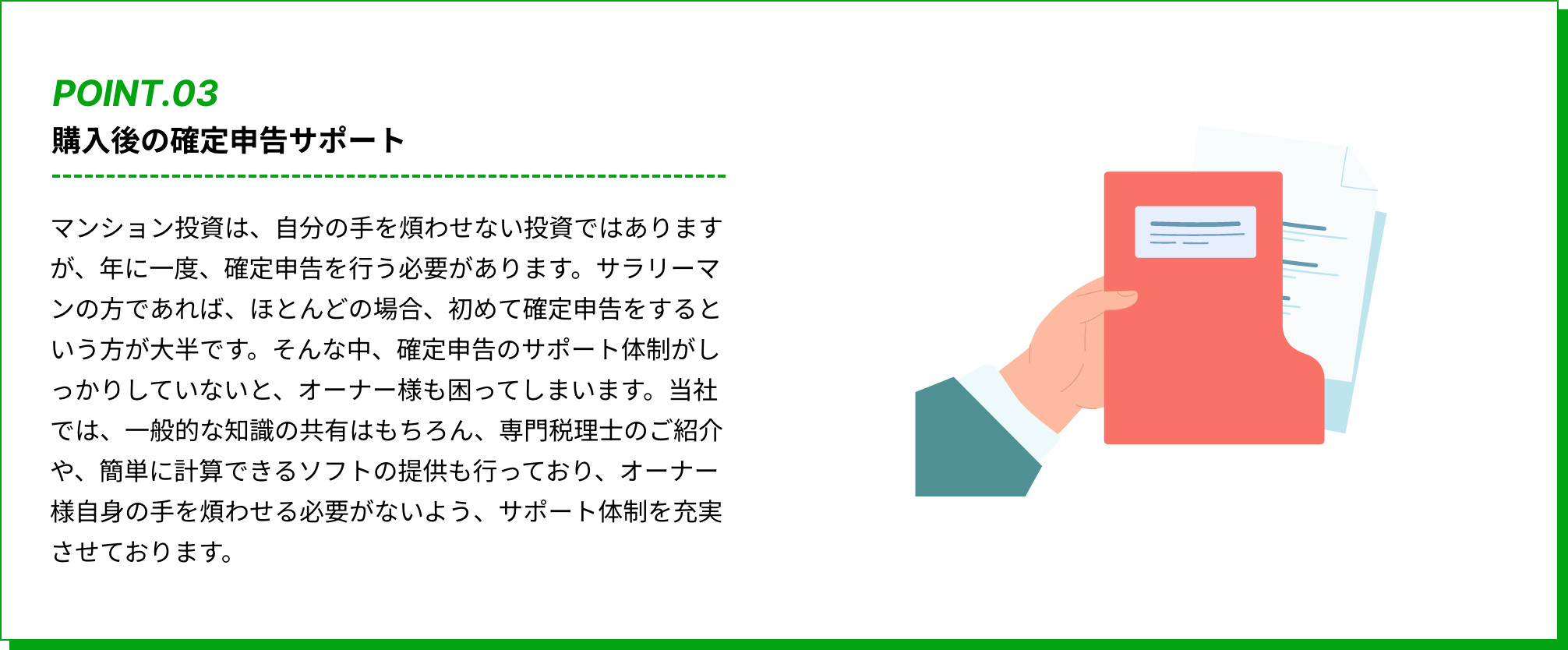 POINT.03
購入後の確定申告サポート

マンション投資は、自分の手を煩わせない投資ではありますが、年に一度、確定申告を行う必要があります。サラリーマンの方であれば、ほとんどの場合、初めて確定申告をするという方が大半です。そんな中、確定申告のサポート体制がしっかりしていないと、オーナー様も困ってしまいます。当社では、一般的な知識の共有はもちろん、専門税理士のご紹介や、簡単に計算できるソフトの提供も行っており、オーナー様自身の手を煩わせる必要がないよう、サポート体制を充実させております。